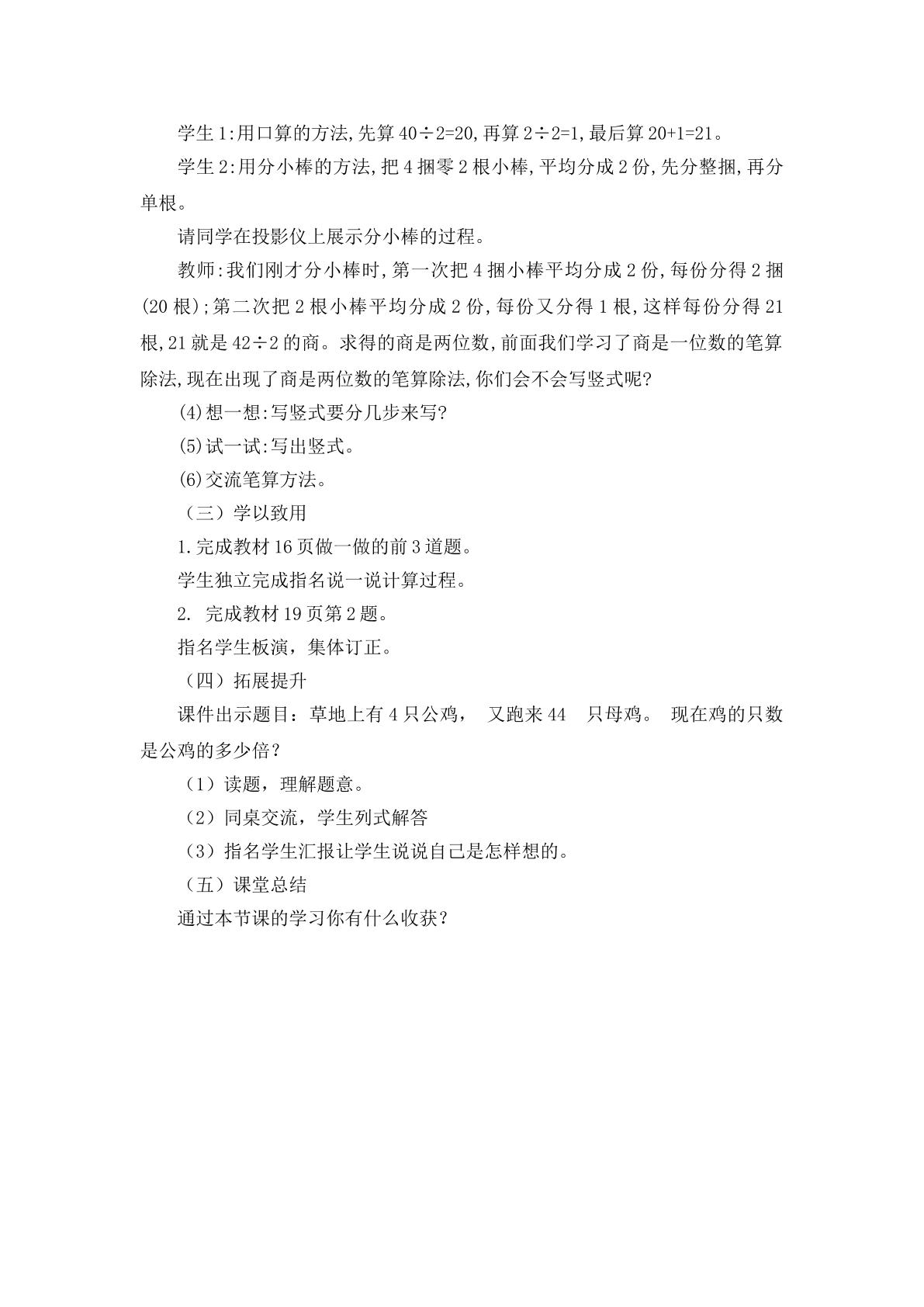 学生1:用口算的方法,先算$40\div2=20$,再算$2\div2=1$,最后算$20+1=21$。

学生2:用分小棒的方法,把4捆零2根小棒,平均分成2份,先分整捆,再分单根。

请同学在投影仪上展示分小棒的过程。

教师:我们刚才分小棒时,第一次把4捆小棒平均分成2份,每份分得2捆(20根);第二次把2根小棒平均分成2份,每份又分得1根,这样每份分得21根,21就是$42\div2$的商。求得的商是两位数,前面我们学习了商是一位数的笔算除法,现在出现了商是两位数的笔算除法,你们会不会写竖式呢?

(4)想一想:写竖式要分几步来写?

(5)试一试:写出竖式。

(6)交流笔算方法。

（三）学以致用

1.完成教材16页做一做的前3道题。

学生独立完成指名说一说计算过程。

2. 完成教材19页第2题。

指名学生板演，集体订正。

（四）拓展提升

课件出示题目：草地上有4只公鸡， 又跑来44 只母鸡。 现在鸡的只数是公鸡的多少倍？

（1）读题，理解题意。

（2）同桌交流，学生列式解答

（3）指名学生汇报让学生说说自己是怎样想的。

（五）课堂总结

通过本节课的学习你有什么收获？